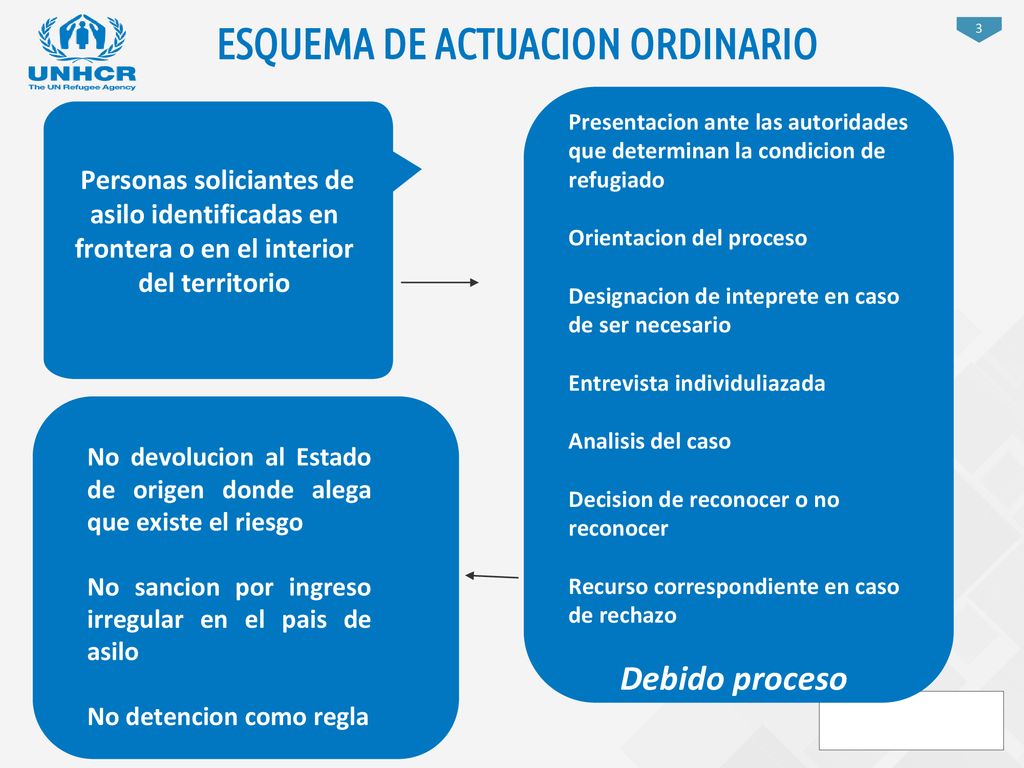 UNHCR
The UN Refugee Agency

ESQUEMA DE ACTUACION ORDINARIO

3

Personas soliciantes de asilo identificadas en frontera o en el interior del territorio

Presentacion ante las autoridades que determinan la condicion de refugiado

Orientacion del proceso

Designacion de inteprete en caso de ser necesario

Entrevista individuliazada

Analisis del caso

Decision de reconocer o no reconocer

Recurso correspondiente en caso de rechazo

Debido proceso

No devolucion al Estado de origen donde alega que existe el riesgo

No sancion por ingreso irregular en el pais de asilo

No detencion como regla